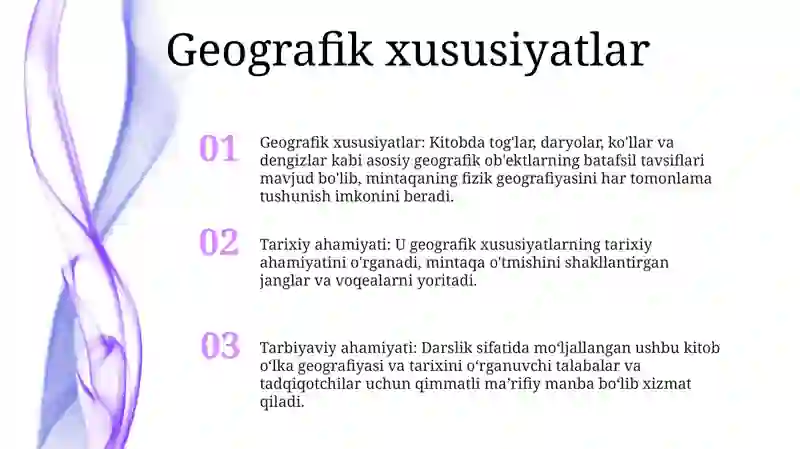 Geografik xususiyatlar

01

Geografik xususiyatlar: Kitobda tog'lar, daryolar, ko'llar va dengizlar kabi asosiy geografik ob'ektlarning batafsil tavsiflari mavjud bo'lib, mintaqaning fizik geografiyasini har tomonlama tushunish imkonini beradi.

02

Tarixiy ahamiyati: U geografik xususiyatlarning tarixiy ahamiyatini o'rganadi, mintaqa o'tmishini shakllantirgan janglar va voqealarni yoritadi.

03

Tarbiyaviy ahamiyati: Darslik sifatida moʻljallangan ushbu kitob oʻlka geografiyasi va tarixini oʻrganuvchi talabalar va tadqiqotchilar uchun qimmatli maʼrifiy manba boʻlib xizmat qiladi.